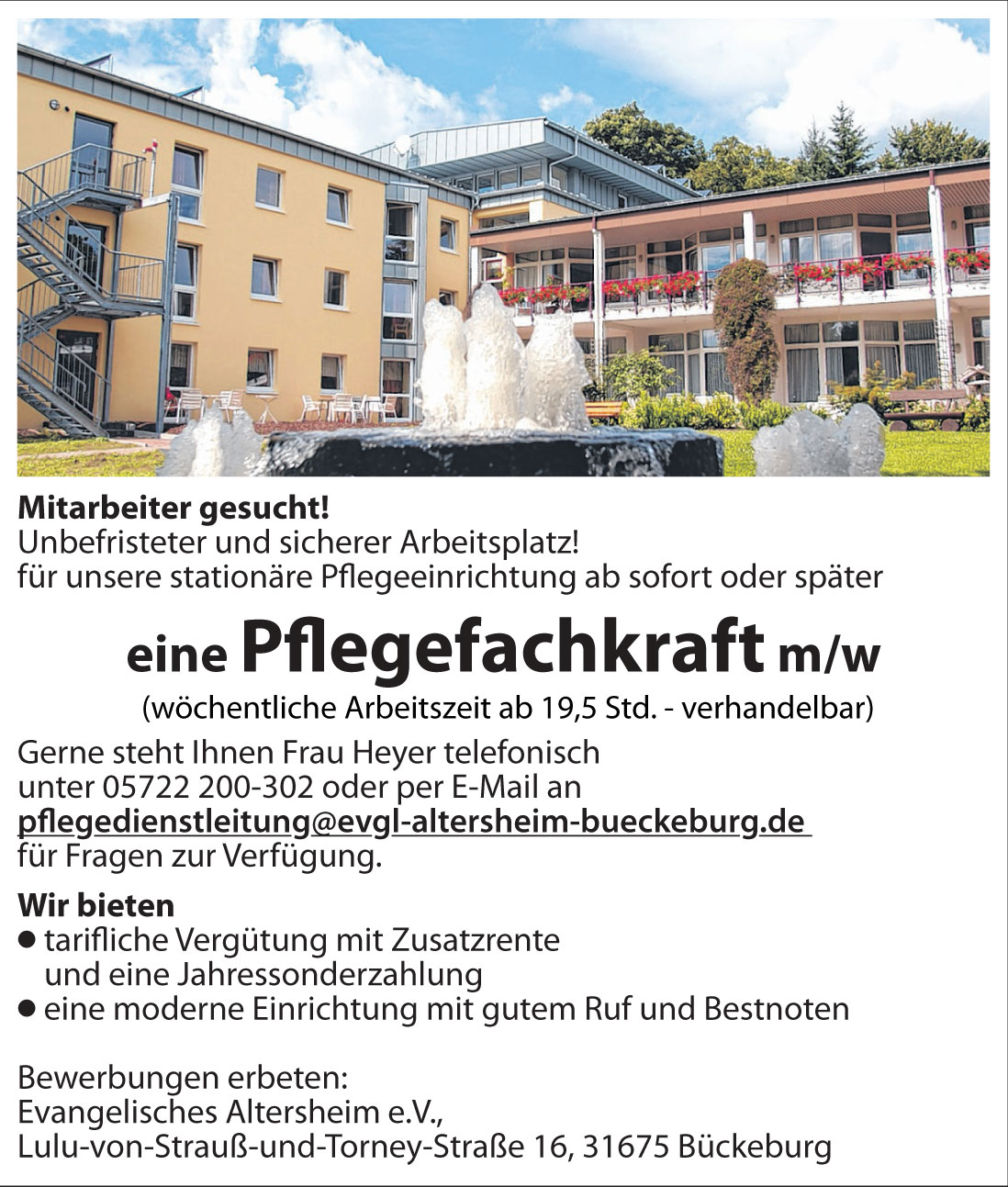 Mitarbeiter gesucht!
Unbefristeter und sicherer Arbeitsplatz!
für unsere stationäre Pflegeeinrichtung ab sofort oder später

eine Pflegefachkraft m/w

(wöchentliche Arbeitszeit ab 19,5 Std. - verhandelbar)

Gerne steht Ihnen Frau Heyer telefonisch unter 05722 200-302 oder per E-Mail an pflegedienstleitung@evgl-altersheim-bueckeburg.de für Fragen zur Verfügung.

Wir bieten
● tarifliche Vergütung mit Zusatzrente und eine Jahressonderzahlung
● eine moderne Einrichtung mit gutem Ruf und Bestnoten

Bewerbungen erbeten:
Evangelisches Altersheim e.V.,
Lulu-von-Strauß-und-Torney-Straße 16, 31675 Bückeburg